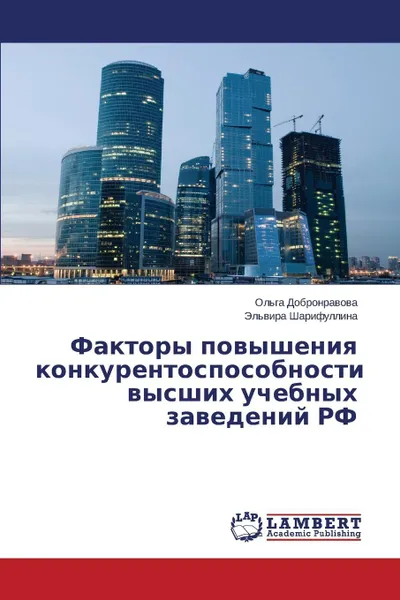 Ольга Добронравова
Эльвира Шарифуллина

Факторы повышения конкурентоспособности высших учебных заведений РФ

LAP
LAMBERT
Academic Publishing